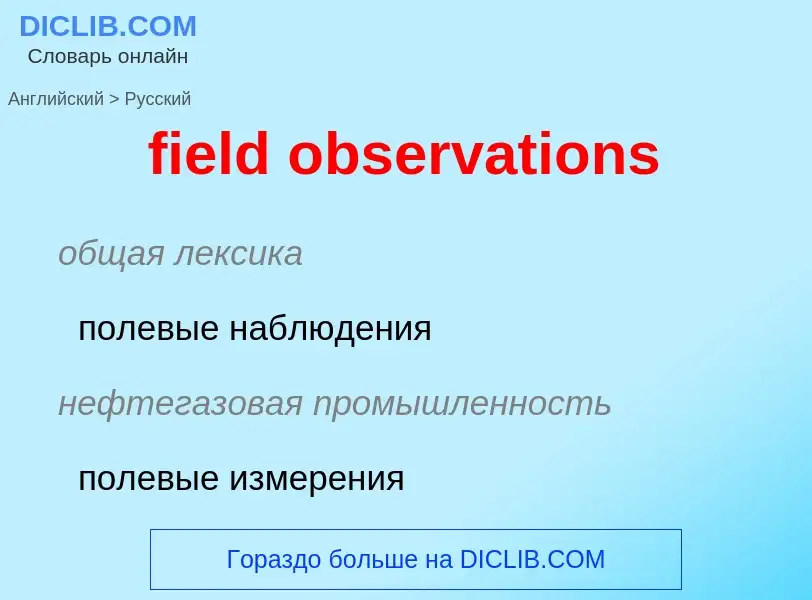 DICLIB.COM
Словарь онлайн

Английский > Русский

field observations

общая лексика

полевые наблюдения

нефтегазовая промышленность

полевые измерения

Гораздо больше на DICLIB.COM